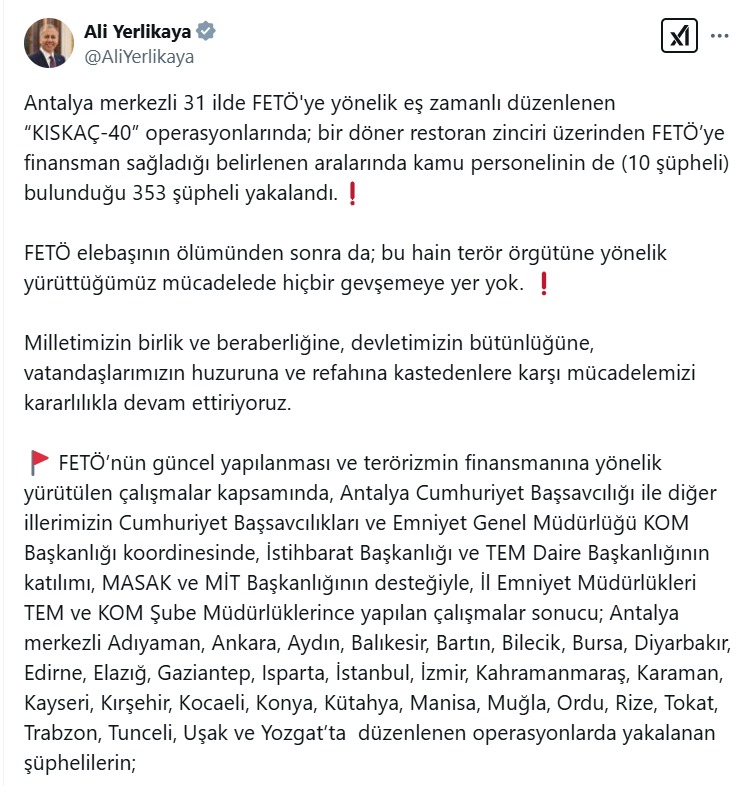 Ali Yerlikaya
@AliYerlikaya

Antalya merkezli 31 ilde FETÖ'ye yönelik eş zamanlı düzenlenen "KISKAÇ-40" operasyonlarında; bir döner restoran zinciri üzerinden FETÖ'ye finansman sağladığı belirlenen aralarında kamu personelinin de (10 şüpheli) bulunduğu 353 şüpheli yakalandı. ❗

FETÖ elebaşının ölümünden sonra da; bu hain terör örgütüne yönelik yürüttüğümüz mücadelede hiçbir gevşemeye yer yok. ❗

Milletimizin birlik ve beraberliğine, devletimizin bütünlüğüne, vatandaşlarımızın huzuruna ve refahına kastedenlere karşı mücadelemizi kararlılıkla devam ettiriyoruz.

🚩 FETÖ'nün güncel yapılanması ve terörizmin finansmanına yönelik yürütülen çalışmalar kapsamında, Antalya Cumhuriyet Başsavcılığı ile diğer illerimizin Cumhuriyet Başsavcılıkları ve Emniyet Genel Müdürlüğü KOM Başkanlığı koordinesinde, İstihbarat Başkanlığı ve TEM Daire Başkanlığının katılımı, MASAK ve MİT Başkanlığının desteğiyle, İl Emniyet Müdürlükleri TEM ve KOM Şube Müdürlüklerince yapılan çalışmalar sonucu; Antalya merkezli Adıyaman, Ankara, Aydın, Balıkesir, Bartın, Bilecik, Bursa, Diyarbakır, Edirne, Elazığ, Gaziantep, Isparta, İstanbul, İzmir, Kahramanmaraş, Karaman, Kayseri, Kırşehir, Kocaeli, Konya, Kütahya, Manisa, Muğla, Ordu, Rize, Tokat, Trabzon, Tunceli, Uşak ve Yozgat'ta düzenlenen operasyonlarda yakalanan şüphelilerin;